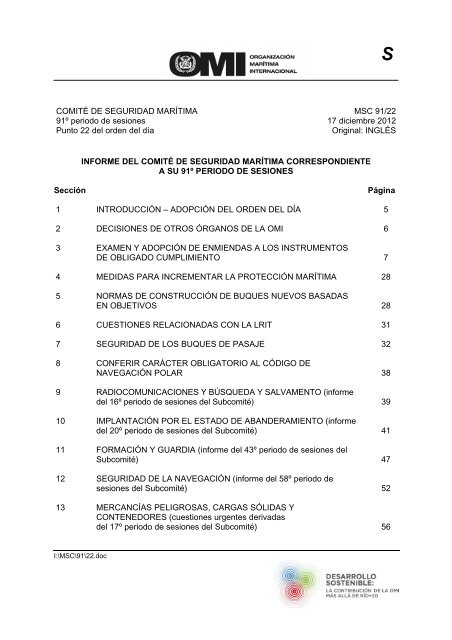 OMI ORGANIZACIÓN MARÍTIMA INTERNACIONAL

S

COMITÉ DE SEGURIDAD MARÍTIMA
91º periodo de sesiones
Punto 22 del orden del día

MSC 91/22
17 diciembre 2012
Original: INGLÉS

INFORME DEL COMITÉ DE SEGURIDAD MARÍTIMA CORRESPONDIENTE A SU 91º PERIODO DE SESIONES

| Sección | | Página |
|---|---|---|
| 1 | INTRODUCCIÓN – ADOPCIÓN DEL ORDEN DEL DÍA | 5 |
| 2 | DECISIONES DE OTROS ÓRGANOS DE LA OMI | 6 |
| 3 | EXAMEN Y ADOPCIÓN DE ENMIENDAS A LOS INSTRUMENTOS DE OBLIGADO CUMPLIMIENTO | 7 |
| 4 | MEDIDAS PARA INCREMENTAR LA PROTECCIÓN MARÍTIMA | 28 |
| 5 | NORMAS DE CONSTRUCCIÓN DE BUQUES NUEVOS BASADAS EN OBJETIVOS | 28 |
| 6 | CUESTIONES RELACIONADAS CON LA LRIT | 31 |
| 7 | SEGURIDAD DE LOS BUQUES DE PASAJE | 32 |
| 8 | CONFERIR CARÁCTER OBLIGATORIO AL CÓDIGO DE NAVEGACIÓN POLAR | 38 |
| 9 | RADIOCOMUNICACIONES Y BÚSQUEDA Y SALVAMENTO (informe del 16º periodo de sesiones del Subcomité) | 39 |
| 10 | IMPLANTACIÓN POR EL ESTADO DE ABANDERAMIENTO (informe del 20º periodo de sesiones del Subcomité) | 41 |
| 11 | FORMACIÓN Y GUARDIA (informe del 43º periodo de sesiones del Subcomité) | 47 |
| 12 | SEGURIDAD DE LA NAVEGACIÓN (informe del 58º periodo de sesiones del Subcomité) | 52 |
| 13 | MERCANCÍAS PELIGROSAS, CARGAS SÓLIDAS Y CONTENEDORES (cuestiones urgentes derivadas del 17º periodo de sesiones del Subcomité) | 56 |

I:\MSC\91\22.doc

DESARROLLO SOSTENIBLE: LA CONTRIBUCIÓN DE LA OMI MÁS ALLÁ DE RÍO+20